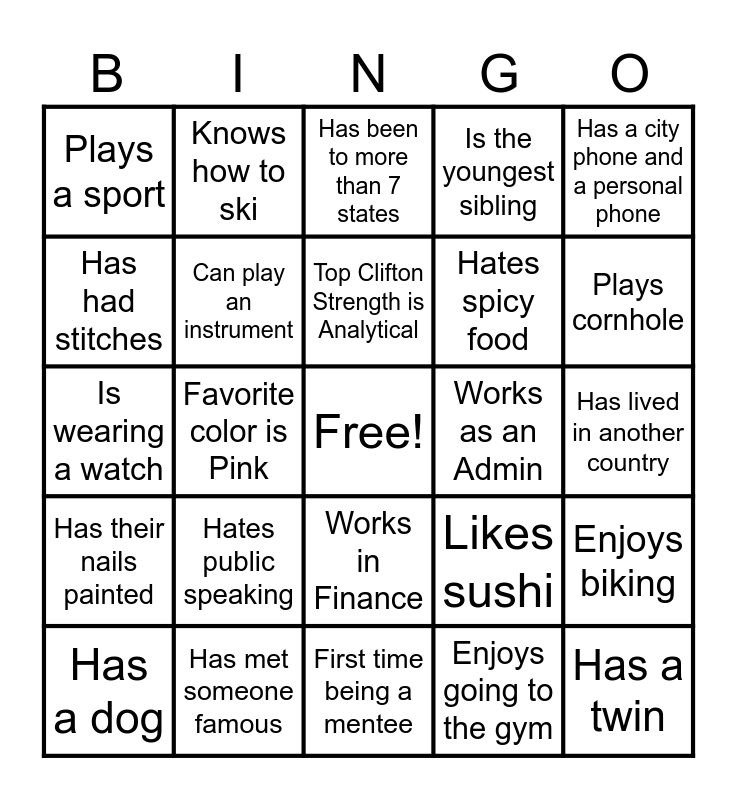 | B | I | N | G | O |
|---|---|---|---|---|
| Plays a sport | Knows how to ski | Has been to more than 7 states | Is the youngest sibling | Has a city phone and a personal phone |
| Has had stitches | Can play an instrument | Top Clifton Strength is Analytical | Hates spicy food | Plays cornhole |
| Is wearing a watch | Favorite color is Pink | Free! | Works as an Admin | Has lived in another country |
| Has their nails painted | Hates public speaking | Works in Finance | Likes sushi | Enjoys biking |
| Has a dog | Has met someone famous | First time being a mentee | Enjoys going to the gym | Has a twin |